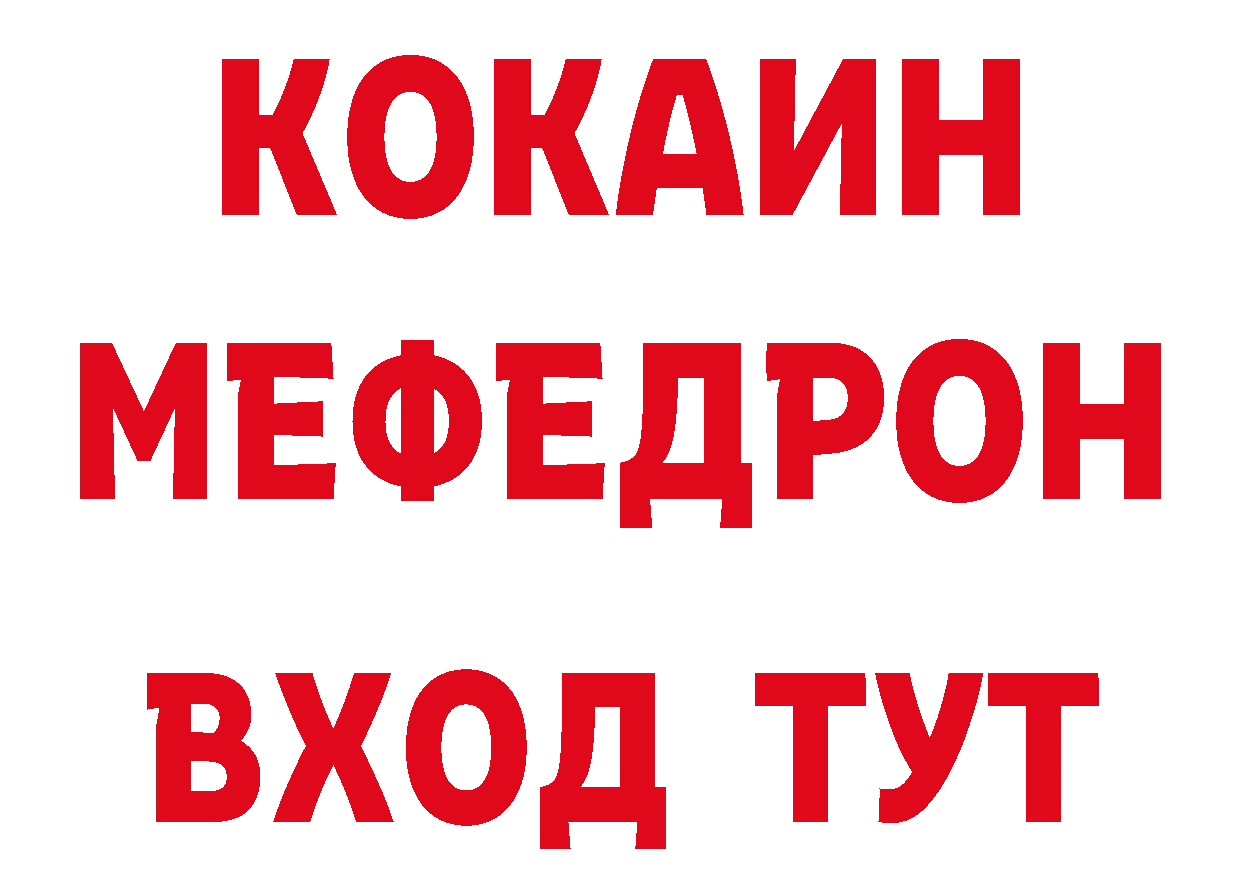 КОКАИН
МЕФЕДРОН
ВХОД ТУТ